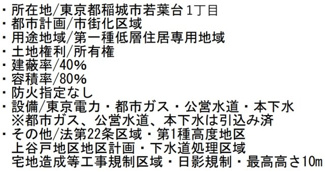 ・所在地/東京都稲城市若葉台1丁目
・都市計画/市街化区域
・用途地域/第一種低層住居専用地域
・土地権利/所有権
・建蔽率/40%
・容積率/80%
・防火指定なし
・設備/東京電力・都市ガス・公営水道・本下水
※都市ガス、公営水道、本下水は引込み済
・その他/法第22条区域・第1種高度地区
上谷戸地区地区計画・下水道処理区域
宅地造成等工事規制区域・日影規制・最高高さ10m